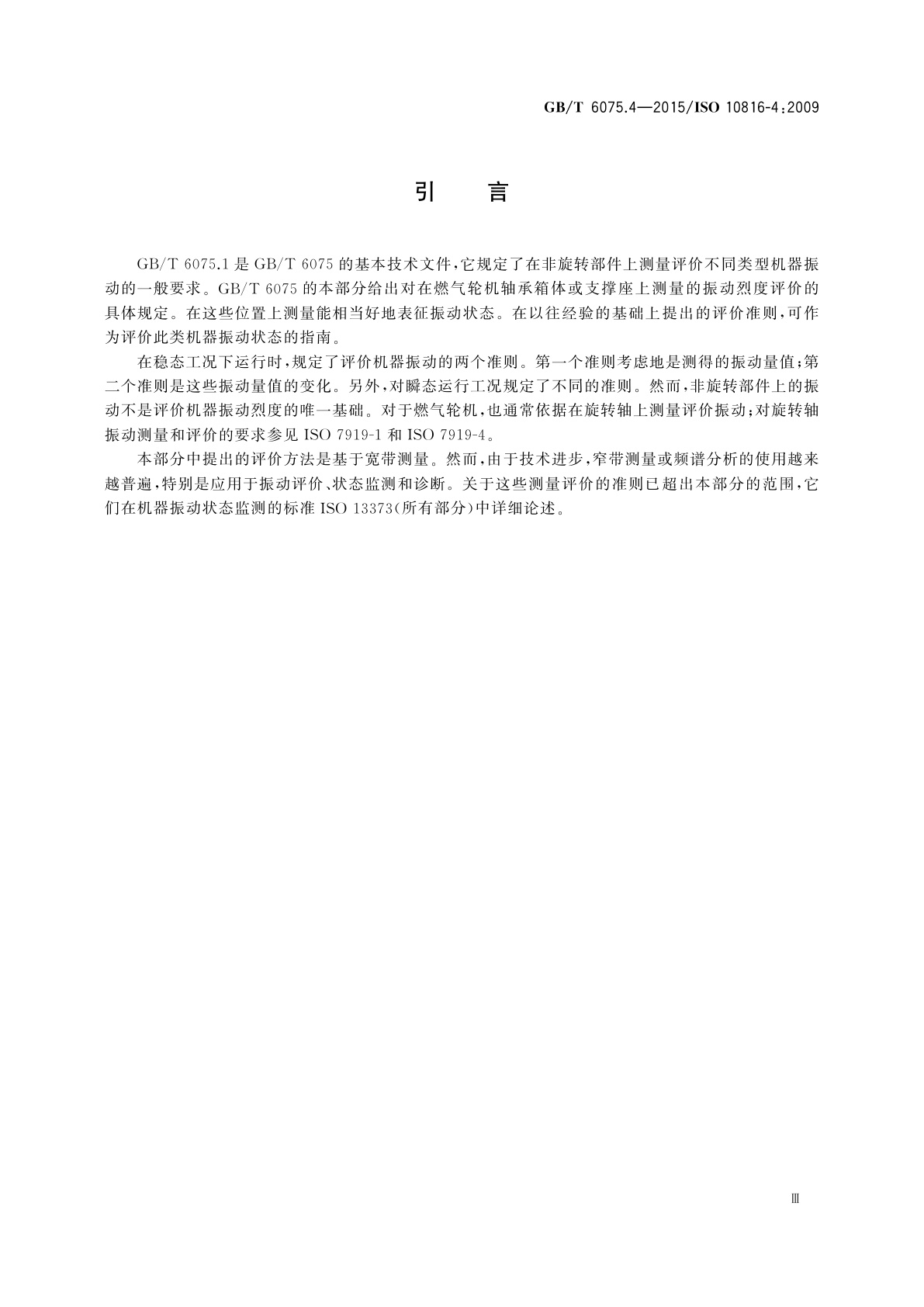 GB/T 6075.4—2015/ISO 10816-4:2009

引　言

GB/T 6075.1 是 GB/T 6075 的基本技术文件，它规定了在非旋转部件上测量评价不同类型机器振动的一般要求。GB/T 6075 的本部分给出对在燃气轮机轴承箱体或支撑座上测量的振动烈度评价的具体规定。在这些位置上测量能相当好地表征振动状态。在以往经验的基础上提出的评价准则，可作为评价此类机器振动状态的指南。

在稳态工况下运行时，规定了评价机器振动的两个准则。第一个准则考虑地是测得的振动量值；第二个准则是这些振动量值的变化。另外，对瞬态运行工况规定了不同的准则。然而，非旋转部件上的振动不是评价机器振动烈度的唯一基础。对于燃气轮机，也通常依据在旋转轴上测量评价振动；对旋转轴振动测量和评价的要求参见 ISO 7919-1 和 ISO 7919-4。

本部分中提出的评价方法是基于宽带测量。然而，由于技术进步，窄带测量或频谱分析的使用越来越普遍，特别是应用于振动评价、状态监测和诊断。关于这些测量评价的准则已超出本部分的范围，它们在机器振动状态监测的标准 ISO 13373(所有部分)中详细论述。

Ⅲ